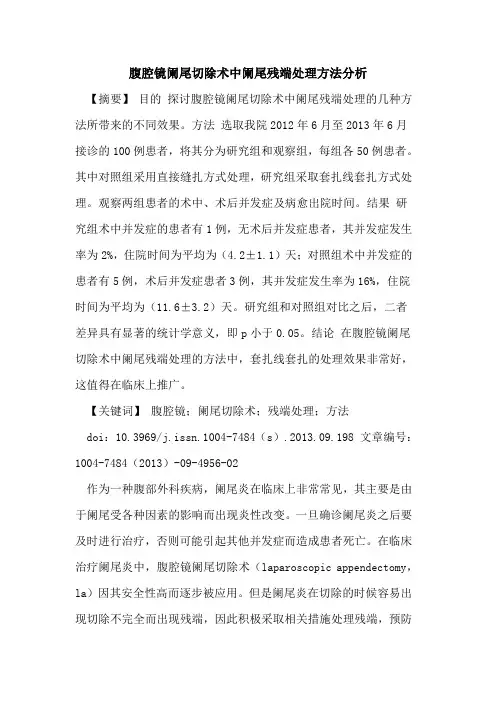 腹腔镜阑尾切除术中阑尾残端处理方法分析

【摘要】 目的 探讨腹腔镜阑尾切除术中阑尾残端处理的几种方法所带来的不同效果。方法 选取我院 2012 年 6 月至 2013 年 6 月接诊的 100 例患者，将其分为研究组和观察组，每组各 50 例患者。其中对照组采用直接缝扎方式处理，研究组采取套扎线套扎方式处理。观察两组患者的术中、术后并发症及病愈出院时间。结果 研究组术中并发症的患者有 1 例，无术后并发症患者，其并发症发生率为 2%，住院时间为平均为（4.2±1.1）天；对照组术中并发症的患者有 5 例，术后并发症患者 3 例，其并发症发生率为 16%，住院时间为平均为（11.6±3.2）天。研究组和对照组对比之后，二者差异具有显著的统计学意义，即 p 小于 0.05。结论 在腹腔镜阑尾切除术中阑尾残端处理的方法中，套扎线套扎的处理效果非常好，这值得在临床上推广。

【关键词】 腹腔镜；阑尾切除术；残端处理；方法

doi：10.3969/j.issn.1004-7484（s）.2013.09.198 文章编号：1004-7484（2013）-09-4956-02

作为一种腹部外科疾病，阑尾炎在临床上非常常见，其主要是由于阑尾受各种因素的影响而出现炎性改变。一旦确诊阑尾炎之后要及时进行治疗，否则可能引起其他并发症而造成患者死亡。在临床治疗阑尾炎中，腹腔镜阑尾切除术（laparoscopic appendectomy，la）因其安全性高而逐步被应用。但是阑尾炎在切除的时候容易出现切除不完全而出现残端，因此积极采取相关措施处理残端，预防